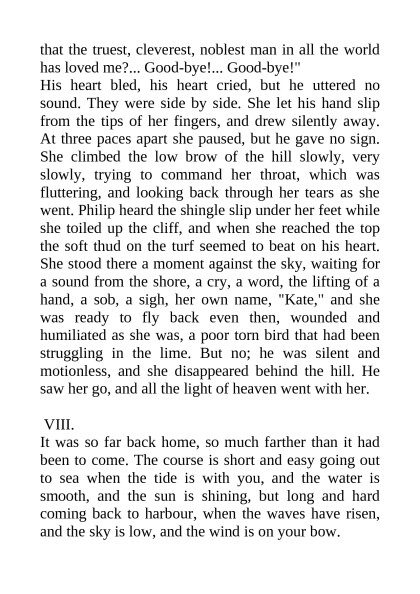 that the truest, cleverest, noblest man in all the world has loved me?... Good-bye!... Good-bye!"
His heart bled, his heart cried, but he uttered no sound. They were side by side. She let his hand slip from the tips of her fingers, and drew silently away. At three paces apart she paused, but he gave no sign. She climbed the low brow of the hill slowly, very slowly, trying to command her throat, which was fluttering, and looking back through her tears as she went. Philip heard the shingle slip under her feet while she toiled up the cliff, and when she reached the top the soft thud on the turf seemed to beat on his heart. She stood there a moment against the sky, waiting for a sound from the shore, a cry, a word, the lifting of a hand, a sob, a sigh, her own name, "Kate," and she was ready to fly back even then, wounded and humiliated as she was, a poor torn bird that had been struggling in the lime. But no; he was silent and motionless, and she disappeared behind the hill. He saw her go, and all the light of heaven went with her.

VIII.
It was so far back home, so much farther than it had been to come. The course is short and easy going out to sea when the tide is with you, and the water is smooth, and the sun is shining, but long and hard coming back to harbour, when the waves have risen, and the sky is low, and the wind is on your bow.